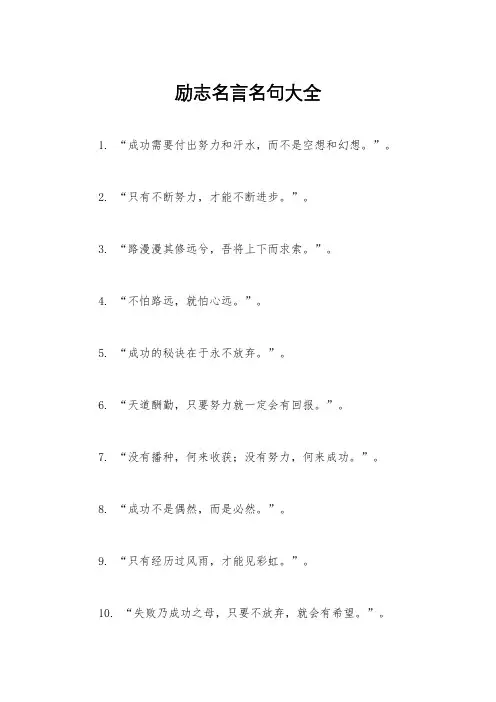 励志名言名句大全

1. “成功需要付出努力和汗水，而不是空想和幻想。”。

2. “只有不断努力，才能不断进步。”。

3. “路漫漫其修远兮，吾将上下而求索。”。

4. “不怕路远，就怕心远。”。

5. “成功的秘诀在于永不放弃。”。

6. “天道酬勤，只要努力就一定会有回报。”。

7. “没有播种，何来收获；没有努力，何来成功。”。

8. “成功不是偶然，而是必然。”。

9. “只有经历过风雨，才能见彩虹。”。

10. “失败乃成功之母，只要不放弃，就会有希望。”。